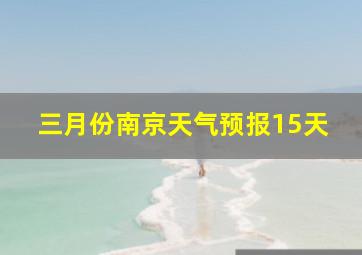 三月份南京天气预报15天